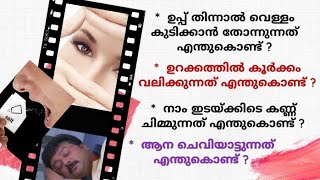 * ഉപ്പ് തിന്നാൽ വെള്ളം കുടിക്കാൻ തോന്നുന്നത് എന്തുകൊണ്ട് ?

* ഉറക്കത്തിൽ കൂർക്കം വലിക്കുന്നത് എന്തുകൊണ്ട് ?

* നാം ഇടയ്ക്കിടെ കണ്ണ് ചിമ്മുന്നത് എന്തുകൊണ്ട് ?

* ആന ചെവിയാട്ടുന്നത് എന്തുകൊണ്ട് ?